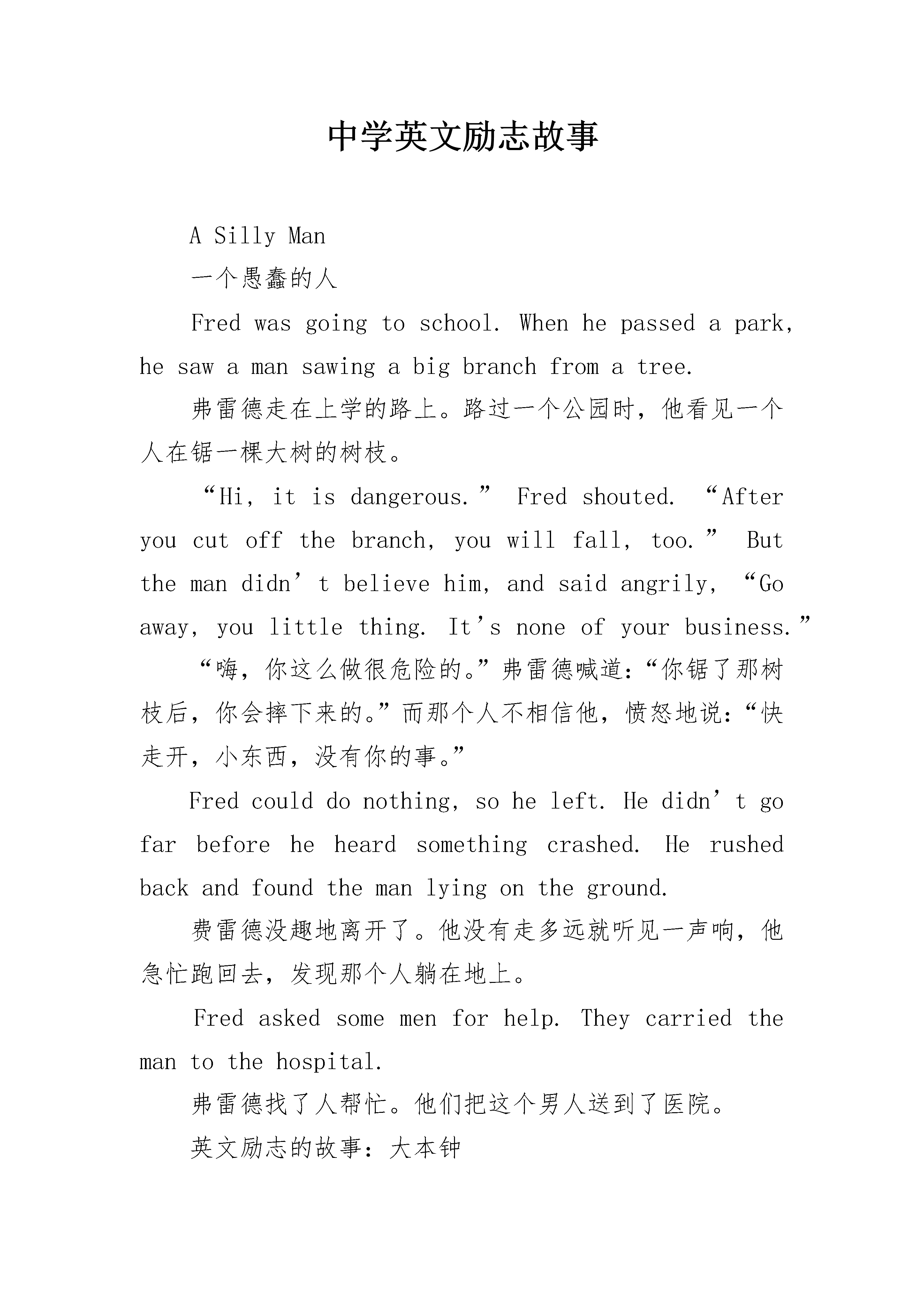 中学英文励志故事

A Silly Man

一个愚蠢的人

Fred was going to school. When he passed a park, he saw a man sawing a big branch from a tree.

弗雷德走在上学的路上。路过一个公园时，他看见一个人在锯一棵大树的树枝。

“Hi, it is dangerous.” Fred shouted. “After you cut off the branch, you will fall, too.” But the man didn’t believe him, and said angrily, “Go away, you little thing. It’s none of your business.”

“嗨，你这么做很危险的。”弗雷德喊道:“你锯了那树枝后，你会摔下来的。”而那个人不相信他，愤怒地说:“快走开，小东西，没有你的事。”

Fred could do nothing, so he left. He didn’t go far before he heard something crashed. He rushed back and found the man lying on the ground.

费雷德没趣地离开了。他没有走多远就听见一声响，他急忙跑回去，发现那个人躺在地上。

Fred asked some men for help. They carried the man to the hospital.

弗雷德找了人帮忙。他们把这个男人送到了医院。

英文励志的故事：大本钟